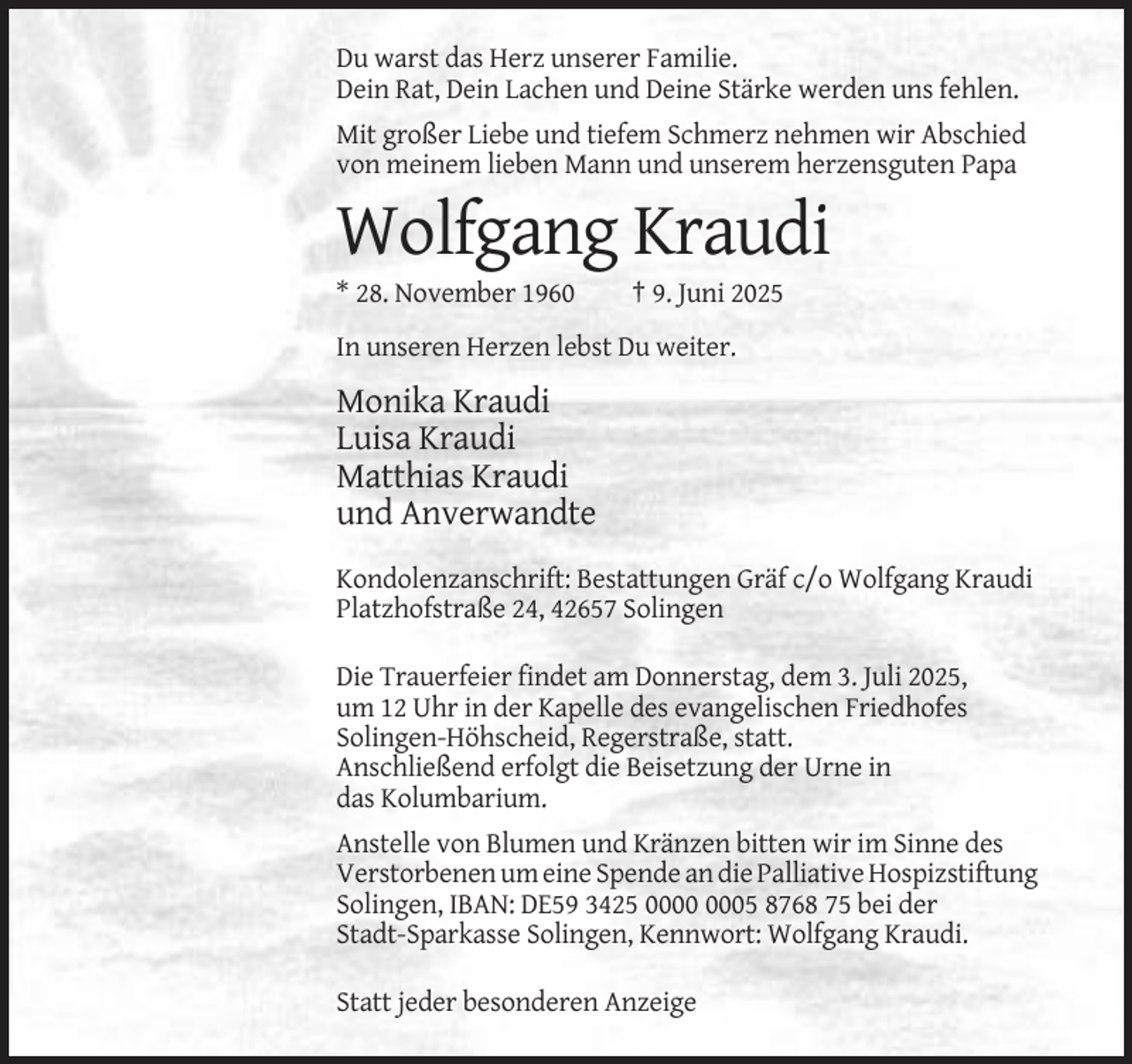 Du warst das Herz unserer Familie.
Dein Rat, Dein Lachen und Deine Stärke werden uns fehlen.

Mit großer Liebe und tiefem Schmerz nehmen wir Abschied von meinem lieben Mann und unserem herzensguten Papa

Wolfgang Kraudi

* 28. November 1960 † 9. Juni 2025

In unseren Herzen lebst Du weiter.

Monika Kraudi
Luisa Kraudi
Matthias Kraudi
und Anverwandte

Kondolenzanschrift: Bestattungen Gräf c/o Wolfgang Kraudi
Platzhofstraße 24, 42657 Solingen

Die Trauerfeier findet am Donnerstag, dem 3. Juli 2025, um 12 Uhr in der Kapelle des evangelischen Friedhofes Solingen-Höhscheid, Regerstraße, statt.
Anschließend erfolgt die Beisetzung der Urne in das Kolumbarium.

Anstelle von Blumen und Kränzen bitten wir im Sinne des Verstorbenen um eine Spende an die Palliative Hospizstiftung Solingen, IBAN: DE59 3425 0000 0005 8768 75 bei der Stadt-Sparkasse Solingen, Kennwort: Wolfgang Kraudi.

Statt jeder besonderen Anzeige